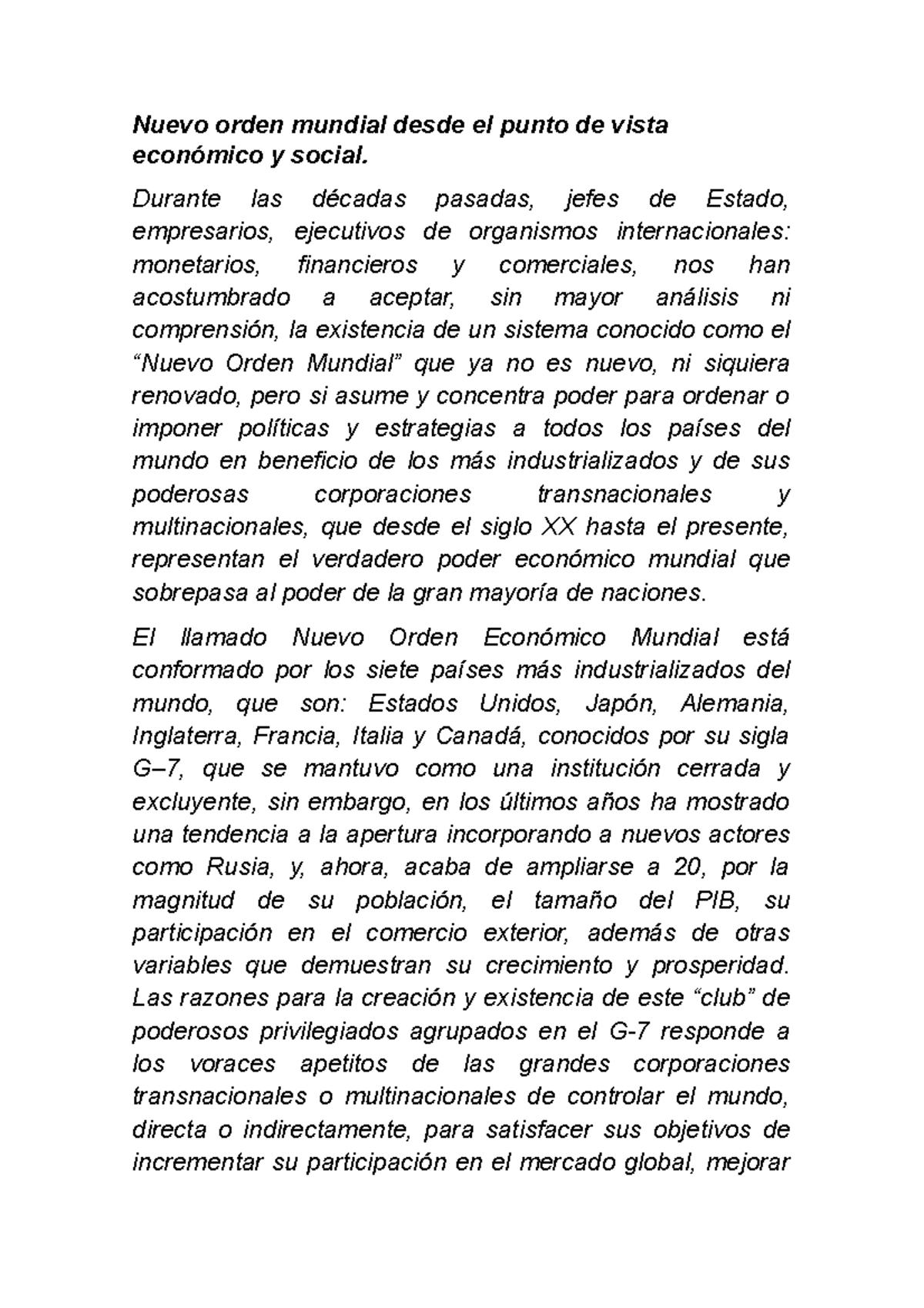 Nuevo orden mundial desde el punto de vista económico y social.

Durante las décadas pasadas, jefes de Estado, empresarios, ejecutivos de organismos internacionales: monetarios, financieros y comerciales, nos han acostumbrado a aceptar, sin mayor análisis ni comprensión, la existencia de un sistema conocido como el “Nuevo Orden Mundial” que ya no es nuevo, ni siquiera renovado, pero si asume y concentra poder para ordenar o imponer políticas y estrategias a todos los países del mundo en beneficio de los más industrializados y de sus poderosas corporaciones transnacionales y multinacionales, que desde el siglo XX hasta el presente, representan el verdadero poder económico mundial que sobrepasa al poder de la gran mayoría de naciones.

El llamado Nuevo Orden Económico Mundial está conformado por los siete países más industrializados del mundo, que son: Estados Unidos, Japón, Alemania, Inglaterra, Francia, Italia y Canadá, conocidos por su sigla G–7, que se mantuvo como una institución cerrada y excluyente, sin embargo, en los últimos años ha mostrado una tendencia a la apertura incorporando a nuevos actores como Rusia, y, ahora, acaba de ampliarse a 20, por la magnitud de su población, el tamaño del PIB, su participación en el comercio exterior, además de otras variables que demuestran su crecimiento y prosperidad. Las razones para la creación y existencia de este “club” de poderosos privilegiados agrupados en el G-7 responde a los voraces apetitos de las grandes corporaciones transnacionales o multinacionales de controlar el mundo, directa o indirectamente, para satisfacer sus objetivos de incrementar su participación en el mercado global, mejorar